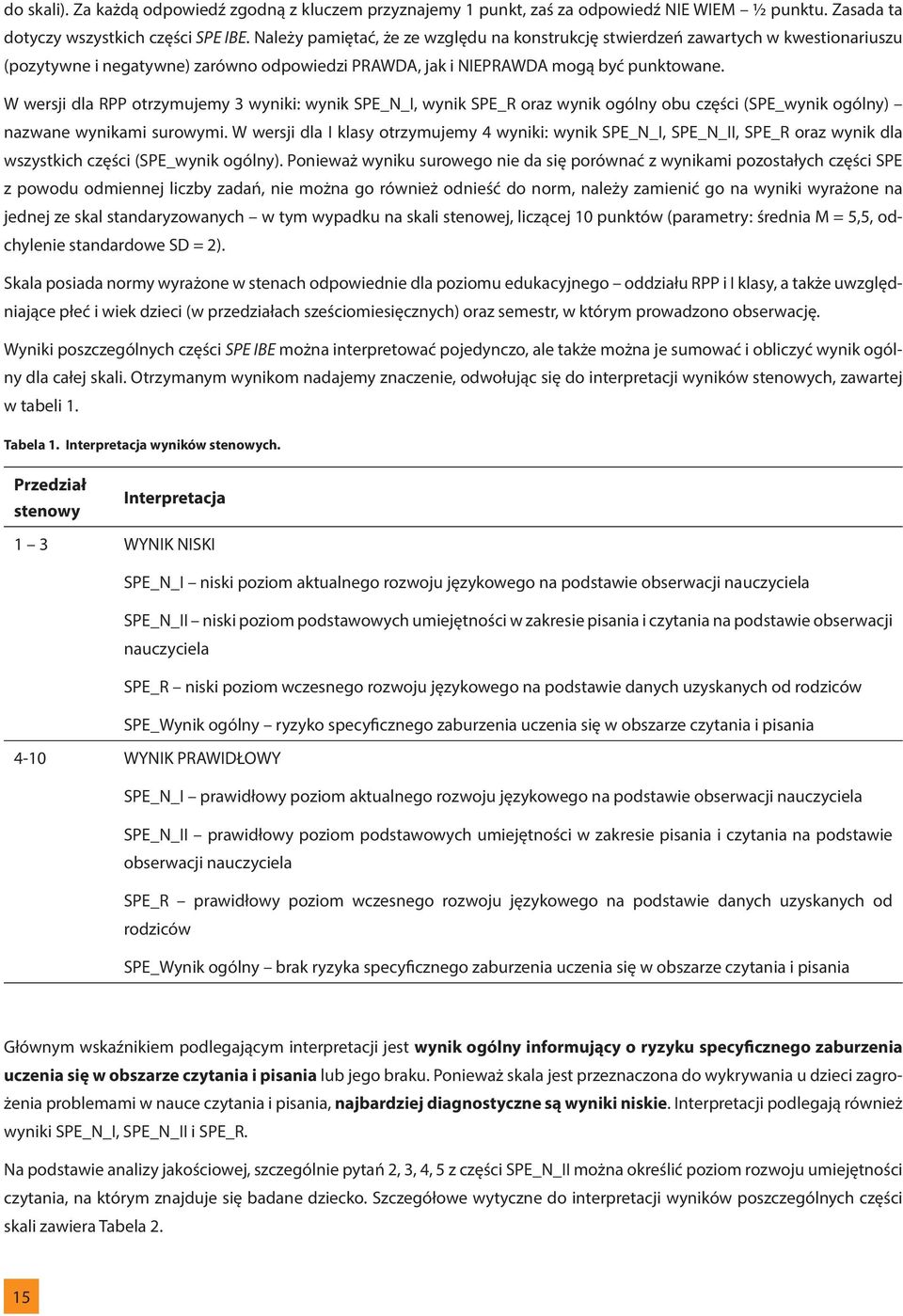 do skali). Za każdą odpowiedź zgodną z kluczem przyznajemy 1 punkt, zaś za odpowiedź NIE WIEM – ½ punktu. Zasada ta dotyczy wszystkich części SPE IBE. Należy pamiętać, że ze względu na konstrukcję stwierdzeń zawartych w kwestionariuszu (pozytywne i negatywne) zarówno odpowiedzi PRAWDA, jak i NIEPRAWDA mogą być punktowane.

W wersji dla RPP otrzymujemy 3 wyniki: wynik SPE_N_I, wynik SPE_R oraz wynik ogólny obu części (SPE_wynik ogólny) – nazwane wynikami surowymi. W wersji dla I klasy otrzymujemy 4 wyniki: wynik SPE_N_I, SPE_N_II, SPE_R oraz wynik dla wszystkich części (SPE_wynik ogólny). Ponieważ wyniku surowego nie da się porównać z wynikami pozostałych części SPE z powodu odmiennej liczby zadań, nie można go również odnieść do norm, należy zamienić go na wyniki wyrażone na jednej ze skal standaryzowanych – w tym wypadku na skali stenowej, liczącej 10 punktów (parametry: średnia M = 5,5, odchylenie standardowe SD = 2).

Skala posiada normy wyrażone w stenach odpowiednie dla poziomu edukacyjnego – oddziału RPP i I klasy, a także uwzględniające płeć i wiek dzieci (w przedziałach sześciomiesięcznych) oraz semestr, w którym prowadzono obserwację.

Wyniki poszczególnych części SPE IBE można interpretować pojedynczo, ale także można je sumować i obliczyć wynik ogólny dla całej skali. Otrzymanym wynikom nadajemy znaczenie, odwołując się do interpretacji wyników stenowych, zawartej w tabeli 1.

Tabela 1. Interpretacja wyników stenowych.

| Przedział stenowy | Interpretacja |
|---|---|
| 1 – 3 | WYNIK NISKI |
| | SPE_N_I – niski poziom aktualnego rozwoju językowego na podstawie obserwacji nauczyciela |
| | SPE_N_II – niski poziom podstawowych umiejętności w zakresie pisania i czytania na podstawie obserwacji nauczyciela |
| | SPE_R – niski poziom wczesnego rozwoju językowego na podstawie danych uzyskanych od rodziców |
| | SPE_Wynik ogólny – ryzyko specyficznego zaburzenia uczenia się w obszarze czytania i pisania |
| 4-10 | WYNIK PRAWIDŁOWY |
| | SPE_N_I – prawidłowy poziom aktualnego rozwoju językowego na podstawie obserwacji nauczyciela |
| | SPE_N_II – prawidłowy poziom podstawowych umiejętności w zakresie pisania i czytania na podstawie obserwacji nauczyciela |
| | SPE_R – prawidłowy poziom wczesnego rozwoju językowego na podstawie danych uzyskanych od rodziców |
| | SPE_Wynik ogólny – brak ryzyka specyficznego zaburzenia uczenia się w obszarze czytania i pisania |

Głównym wskaźnikiem podlegającym interpretacji jest wynik ogólny informujący o ryzyku specyficznego zaburzenia uczenia się w obszarze czytania i pisania lub jego braku. Ponieważ skala jest przeznaczona do wykrywania u dzieci zagrożenia problemami w nauce czytania i pisania, najbardziej diagnostyczne są wyniki niskie. Interpretacji podlegają również wyniki SPE_N_I, SPE_N_II i SPE_R.

Na podstawie analizy jakościowej, szczególnie pytań 2, 3, 4, 5 z części SPE_N_II można określić poziom rozwoju umiejętności czytania, na którym znajduje się badane dziecko. Szczegółowe wytyczne do interpretacji wyników poszczególnych części skali zawiera Tabela 2.

15